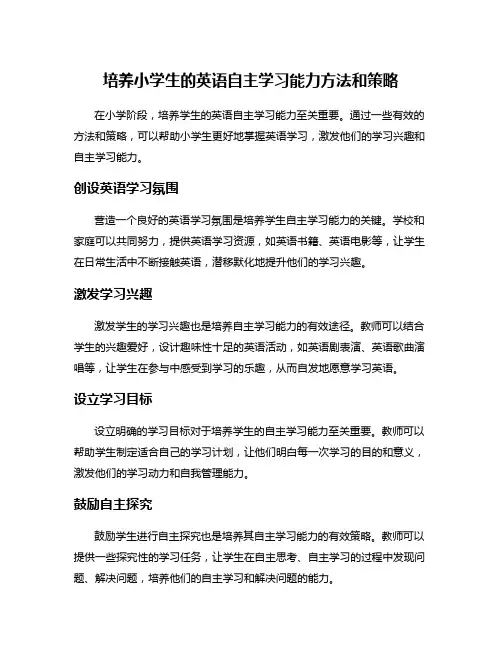 培养小学生的英语自主学习能力方法和策略

在小学阶段，培养学生的英语自主学习能力至关重要。通过一些有效的方法和策略，可以帮助小学生更好地掌握英语学习，激发他们的学习兴趣和自主学习能力。

创设英语学习氛围

营造一个良好的英语学习氛围是培养学生自主学习能力的关键。学校和家庭可以共同努力，提供英语学习资源，如英语书籍、英语电影等，让学生在日常生活中不断接触英语，潜移默化地提升他们的学习兴趣。

激发学习兴趣

激发学生的学习兴趣也是培养自主学习能力的有效途径。教师可以结合学生的兴趣爱好，设计趣味性十足的英语活动，如英语剧表演、英语歌曲演唱等，让学生在参与中感受到学习的乐趣，从而自发地愿意学习英语。

设立学习目标

设立明确的学习目标对于培养学生的自主学习能力至关重要。教师可以帮助学生制定适合自己的学习计划，让他们明白每一次学习的目的和意义，激发他们的学习动力和自我管理能力。

鼓励自主探究

鼓励学生进行自主探究也是培养其自主学习能力的有效策略。教师可以提供一些探究性的学习任务，让学生在自主思考、自主学习的过程中发现问题、解决问题，培养他们的自主学习和解决问题的能力。